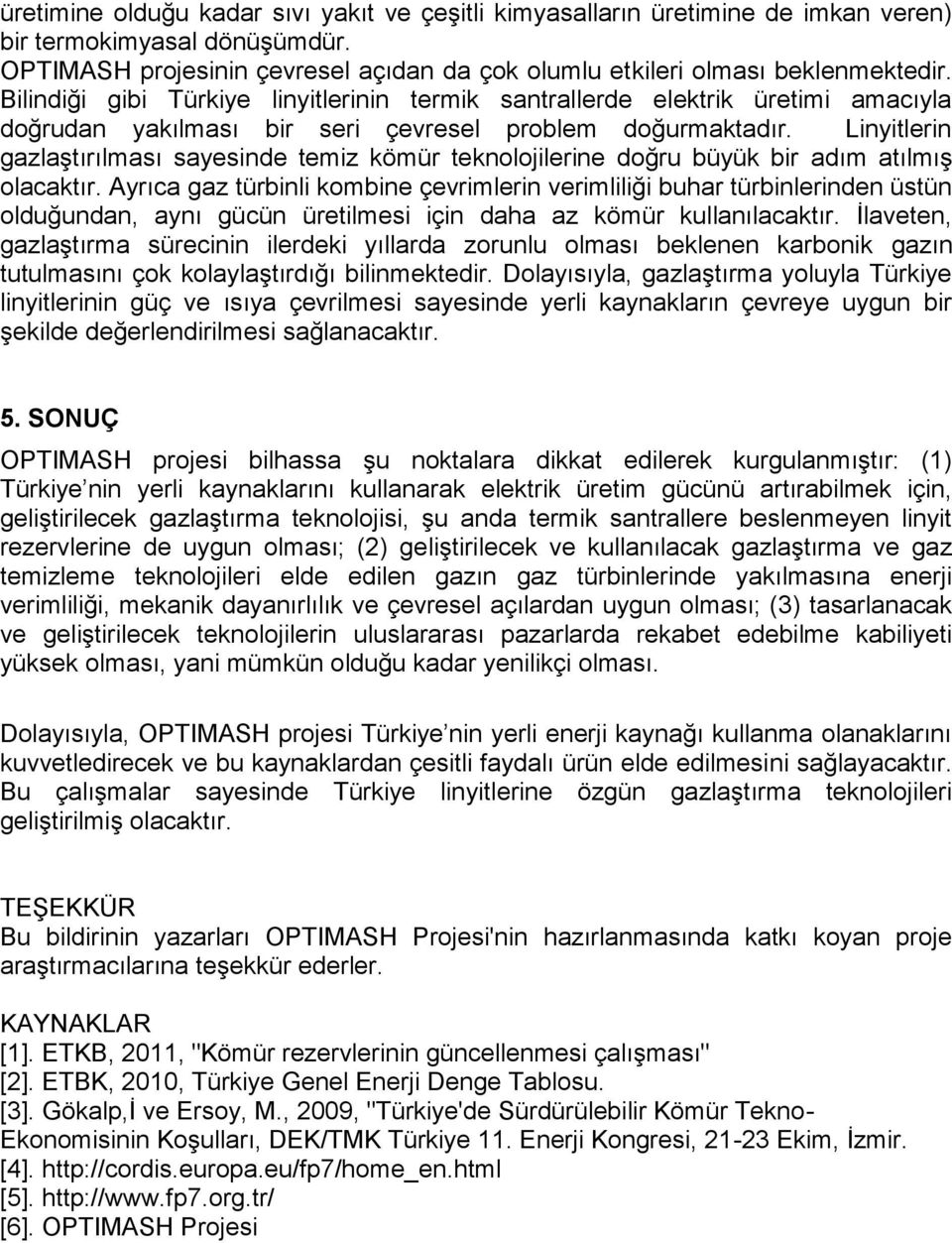 üretimine olduğu kadar sıvı yakıt ve çeşitli kimyasalların üretimine de imkan veren) bir termokimyasal dönüşümdür.
OPTIMASH projesinin çevresel açıdan da çok olumlu etkileri olması beklenmektedir. Bilindiği gibi Türkiye linyitlerinin termik santrallerde elektrik üretimi amacıyla doğrudan yakılması bir seri çevresel problem doğurmaktadır. Linyitlerin gazlaştırılması sayesinde temiz kömür teknolojilerine doğru büyük bir adım atılmış olacaktır. Ayrıca gaz türbinli kombine çevrimlerin verimliliği buhar türbinlerinden üstün olduğundan, aynı gücün üretilmesi için daha az kömür kullanılacaktır. İlaveten, gazlaştırma sürecinin ilerdeki yıllarda zorunlu olması beklenen karbonik gazın tutulmasını çok kolaylaştırdığı bilinmektedir. Dolayısıyla, gazlaştırma yoluyla Türkiye linyitlerinin güç ve ısıya çevrilmesi sayesinde yerli kaynakların çevreye uygun bir şekilde değerlendirilmesi sağlanacaktır.

5. SONUÇ
OPTIMASH projesi bilhassa şu noktalara dikkat edilerek kurgulanmıştır: (1) Türkiye nin yerli kaynaklarını kullanarak elektrik üretim gücünü artırabilmek için, geliştirilecek gazlaştırma teknolojisi, şu anda termik santrallere beslenmeyen linyit rezervlerine de uygun olması; (2) geliştirilecek ve kullanılacak gazlaştırma ve gaz temizleme teknolojileri elde edilen gazın gaz türbinlerinde yakılmasına enerji verimliliği, mekanik dayanırlılık ve çevresel açılardan uygun olması; (3) tasarlanacak ve geliştirilecek teknolojilerin uluslararası pazarlarda rekabet edebilme kabiliyeti yüksek olması, yani mümkün olduğu kadar yenilikçi olması.

Dolayısıyla, OPTIMASH projesi Türkiye nin yerli enerji kaynağı kullanma olanaklarını kuvvetledirecek ve bu kaynaklardan çesitli faydalı ürün elde edilmesini sağlayacaktır. Bu çalışmalar sayesinde Türkiye linyitlerine özgün gazlaştırma teknolojileri geliştirilmiş olacaktır.

TEŞEKKÜR
Bu bildirinin yazarları OPTIMASH Projesi'nin hazırlanmasında katkı koyan proje araştırmacılarına teşekkür ederler.

KAYNAKLAR
[1]. ETKB, 2011, "Kömür rezervlerinin güncellenmesi çalışması"
[2]. ETBK, 2010, Türkiye Genel Enerji Denge Tablosu.
[3]. Gökalp,İ ve Ersoy, M., 2009, "Türkiye'de Sürdürülebilir Kömür Tekno-Ekonomisinin Koşulları, DEK/TMK Türkiye 11. Enerji Kongresi, 21-23 Ekim, İzmir.
[4]. http://cordis.europa.eu/fp7/home_en.html
[5]. http://www.fp7.org.tr/
[6]. OPTIMASH Projesi